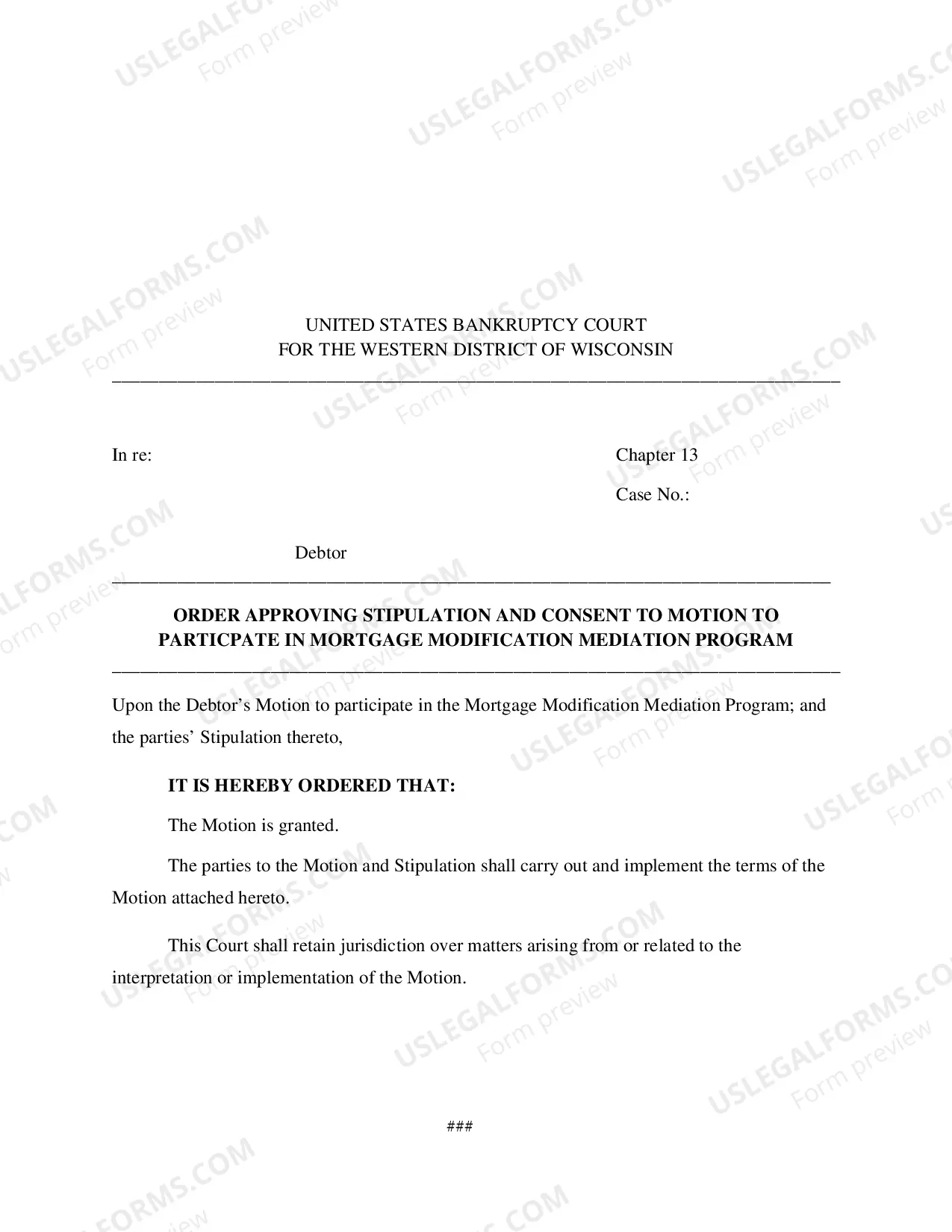 UNITED STATES BANKRUPTCY COURT
FOR THE WESTERN DISTRICT OF WISCONSIN

In re:

Chapter 13

Case No.:

Debtor

ORDER APPROVING STIPULATION AND CONSENT TO MOTION TO PARTICPATE IN MORTGAGE MODIFICATION MEDIATION PROGRAM

Upon the Debtor's Motion to participate in the Mortgage Modification Mediation Program; and the parties' Stipulation thereto,

IT IS HEREBY ORDERED THAT:

The Motion is granted.

The parties to the Motion and Stipulation shall carry out and implement the terms of the Motion attached hereto.

This Court shall retain jurisdiction over matters arising from or related to the interpretation or implementation of the Motion.

###

USLEGALFORMS.COM
Form preview